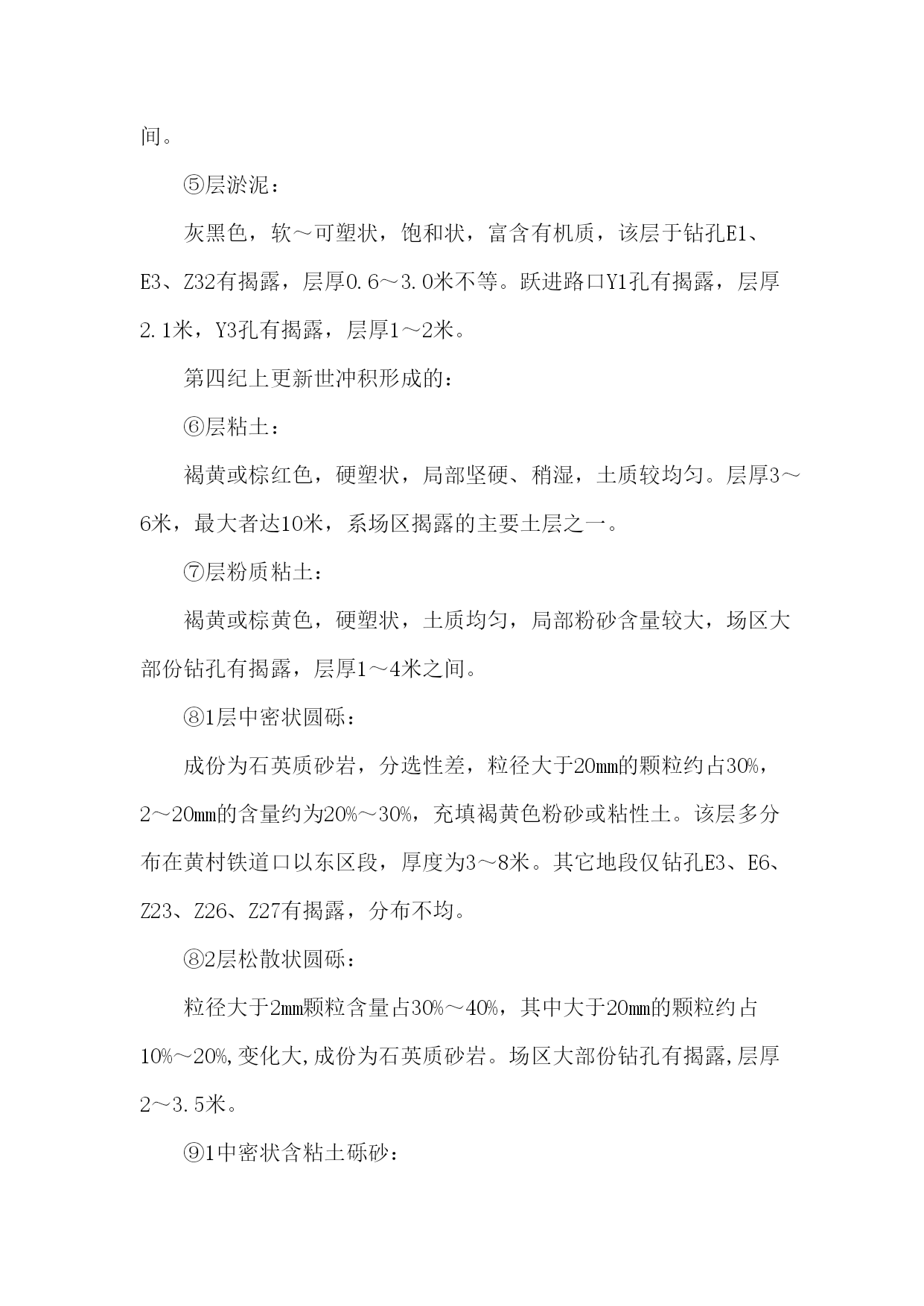 间。

⑤层淤泥：

灰黑色，软～可塑状，饱和状，富含有机质，该层于钻孔E1、E3、Z32有揭露，层厚0.6～3.0米不等。跃进路口Y1孔有揭露，层厚2.1米，Y3孔有揭露，层厚1～2米。

第四纪上更新世冲积形成的：

⑥层粘土：

褐黄或棕红色，硬塑状，局部坚硬、稍湿，土质较均匀。层厚3～6米，最大者达10米，系场区揭露的主要土层之一。

⑦层粉质粘土：

褐黄或棕黄色，硬塑状，土质均匀，局部粉砂含量较大，场区大部份钻孔有揭露，层厚1～4米之间。

⑧1层中密状圆砾：

成份为石英质砂岩，分选性差，粒径大于20mm的颗粒约占30%，2～20mm的含量约为20%～30%，充填褐黄色粉砂或粘性土。该层多分布在黄村铁道口以东区段，厚度为3～8米。其它地段仅钻孔E3、E6、Z23、Z26、Z27有揭露，分布不均。

⑧2层松散状圆砾：

粒径大于2mm颗粒含量占30%～40%，其中大于20mm的颗粒约占10%～20%,变化大,成份为石英质砂岩。场区大部份钻孔有揭露,层厚2～3.5米。

⑨1中密状含粘土砾砂：